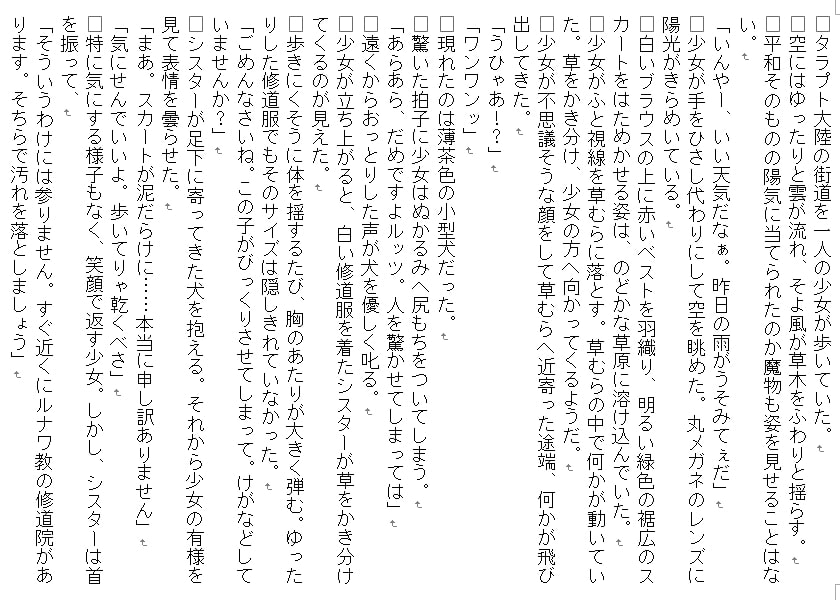 □タラプト大陸の街道を一人の少女が歩いていた。
□空にはゆったりと雲が流れ、そよ風が草木をふわりと揺らす。
□平和そのものの陽気に当てられたのか魔物も姿を見せることはない。
「いんやー、いい天気だなぁ。昨日の雨がうそみてぇだ」
□少女が手をひさし代わりにして空を眺めた。丸メガネのレンズに陽光がきらめいている。
□白いブラウスの上に赤いベストを羽織り、明るい緑色の裾広のスカートをはためかせる姿は、のどかな草原に溶け込んでいた。
□少女がふと視線を草むらに落とす。草むらの中で何かが動いていた。草をかき分け、少女の方へ向かってくるようだ。
□少女が不思議そうな顔をして草むらへ近寄った途端、何かが飛び出してきた。
「うひゃあ!?」
「ワンワンッ」
□現れたのは薄茶色の小型犬だった。
□驚いた拍子に少女はぬかるみへ尻もちをついてしまう。
「あらあら、だめですよルッツ。人を驚かせてしまっては」
□遠くからおっとりした声が犬を優しく叱る。
□少女が立ち上がると、白い修道服を着たシスターが草をかき分けてくるのが見えた。
□歩きにくそうに体を揺するたび、胸のあたりが大きく弾む。ゆったりした修道服でもそのサイズは隠しきれていなかった。
「ごめんなさいね。この子がびっくりさせてしまって。けがなどしていませんか?」
□シスターが足下に寄ってきた犬を抱える。それから少女の有様を見て表情を曇らせた。
「まあ。スカートが泥だらけに……本当に申し訳ありません」
「気にせんでいいよ。歩いてりゃ乾くべさ」
□特に気にする様子もなく、笑顔で返す少女。しかし、シスターは首を振って、
「そういうわけには参りません。すぐ近くにルナワ教の修道院があります。そちらで汚れを落としましょう」